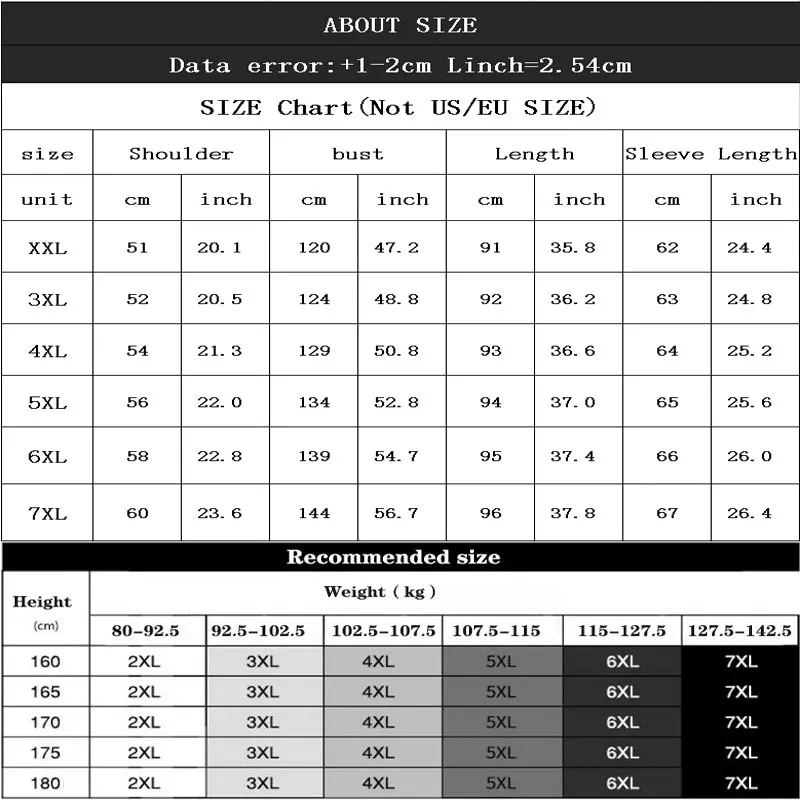 ABOUT SIZE

Data error:+1-2cm Linch=2.54cm

SIZE Chart(Not US/EU SIZE)

| size | Shoulder | | bust | | Length | | Sleeve Length | |
|---|---|---|---|---|---|---|---|---|
| unit | cm | inch | cm | inch | cm | inch | cm | inch |
| XXL | 51 | 20.1 | 120 | 47.2 | 91 | 35.8 | 62 | 24.4 |
| 3XL | 52 | 20.5 | 124 | 48.8 | 92 | 36.2 | 63 | 24.8 |
| 4XL | 54 | 21.3 | 129 | 50.8 | 93 | 36.6 | 64 | 25.2 |
| 5XL | 56 | 22.0 | 134 | 52.8 | 94 | 37.0 | 65 | 25.6 |
| 6XL | 58 | 22.8 | 139 | 54.7 | 95 | 37.4 | 66 | 26.0 |
| 7XL | 60 | 23.6 | 144 | 56.7 | 96 | 37.8 | 67 | 26.4 |

Recommended size

| Height (cm) | Weight ( kg ) | | | | | |
|---|---|---|---|---|---|---|
| | 80-92.5 | 92.5-102.5 | 102.5-107.5 | 107.5-115 | 115-127.5 | 127.5-142.5 |
| 160 | 2XL | 3XL | 4XL | 5XL | 6XL | 7XL |
| 165 | 2XL | 3XL | 4XL | 5XL | 6XL | 7XL |
| 170 | 2XL | 3XL | 4XL | 5XL | 6XL | 7XL |
| 175 | 2XL | 3XL | 4XL | 5XL | 6XL | 7XL |
| 180 | 2XL | 3XL | 4XL | 5XL | 6XL | 7XL |